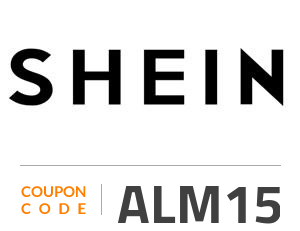 SHEIN

COUPON CODE ALM15